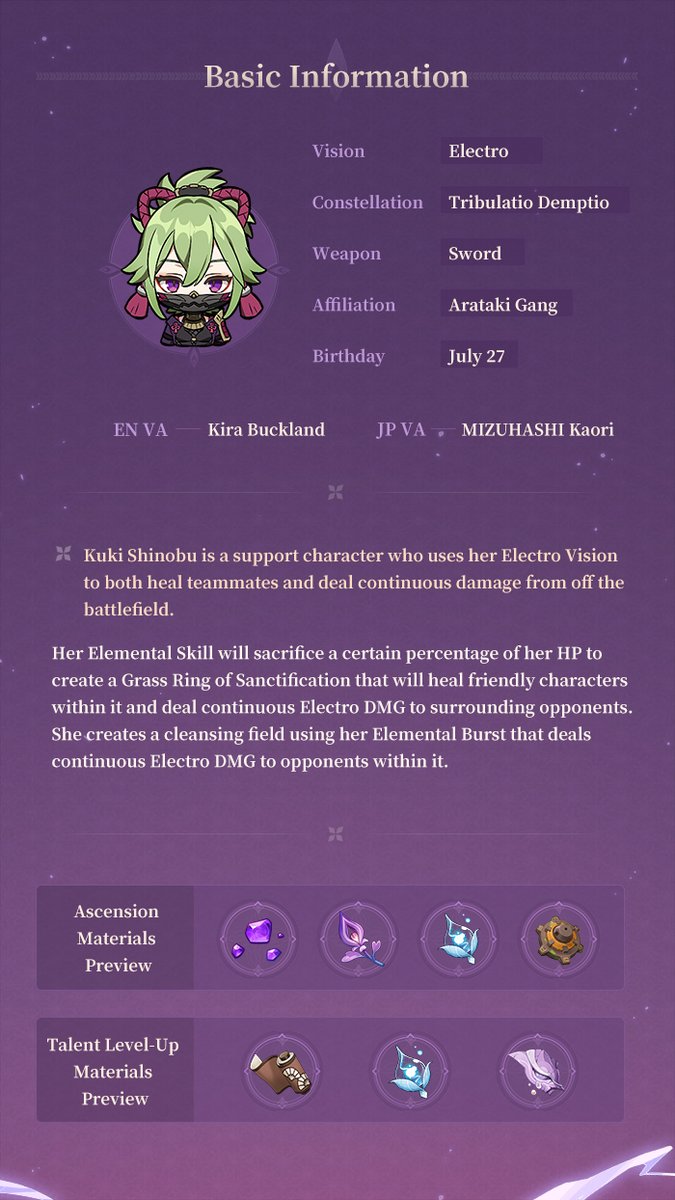 Basic Information

Vision
Electro

Constellation
Tribulatio Demptio

Weapon
Sword

Affiliation
Arataki Gang

Birthday
July 27

EN VA
Kira Buckland

JP VA
MIZUHASHI Kaori

Kuki Shinobu is a support character who uses her Electro Vision to both heal teammates and deal continuous damage from off the battlefield.

Her Elemental Skill will sacrifice a certain percentage of her HP to create a Grass Ring of Sanctification that will heal friendly characters within it and deal continuous Electro DMG to surrounding opponents. She creates a cleansing field using her Elemental Burst that deals continuous Electro DMG to opponents within it.

Ascension Materials Preview

Talent Level-Up Materials Preview